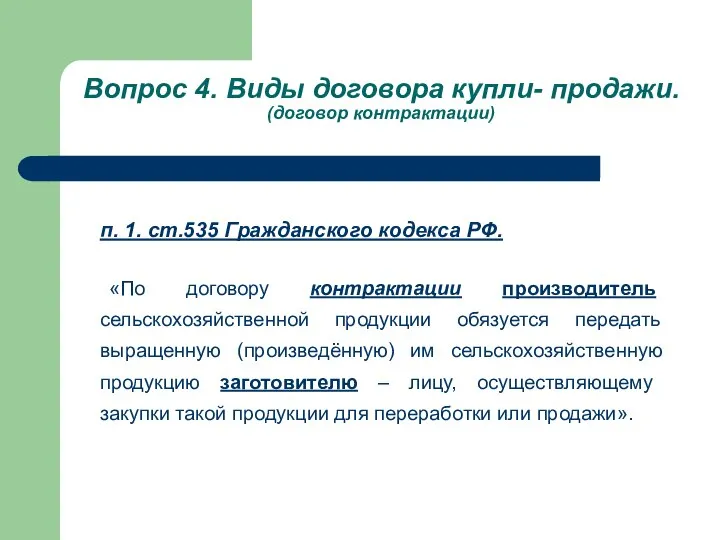 Вопрос 4. Виды договора купли- продажи.
(договор контрактации)

п. 1. ст.535 Гражданского кодекса РФ.

«По договору контрактации производитель сельскохозяйственной продукции обязуется передать выращенную (произведённую) им сельскохозяйственную продукцию заготовителю – лицу, осуществляющему закупки такой продукции для переработки или продажи».